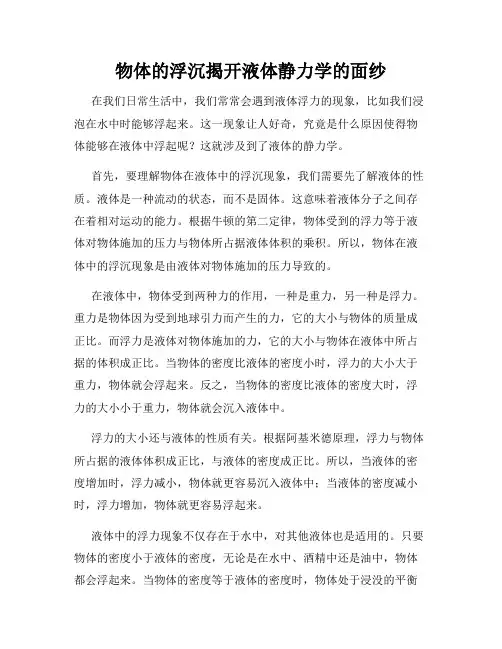 物体的浮沉揭开液体静力学的面纱

在我们日常生活中，我们常常会遇到液体浮力的现象，比如我们浸泡在水中时能够浮起来。这一现象让人好奇，究竟是什么原因使得物体能够在液体中浮起呢？这就涉及到了液体的静力学。

首先，要理解物体在液体中的浮沉现象，我们需要先了解液体的性质。液体是一种流动的状态，而不是固体。这意味着液体分子之间存在着相对运动的能力。根据牛顿的第二定律，物体受到的浮力等于液体对物体施加的压力与物体所占据液体体积的乘积。所以，物体在液体中的浮沉现象是由液体对物体施加的压力导致的。

在液体中，物体受到两种力的作用，一种是重力，另一种是浮力。重力是物体因为受到地球引力而产生的力，它的大小与物体的质量成正比。而浮力是液体对物体施加的力，它的大小与物体在液体中所占据的体积成正比。当物体的密度比液体的密度小时，浮力的大小大于重力，物体就会浮起来。反之，当物体的密度比液体的密度大时，浮力的大小小于重力，物体就会沉入液体中。

浮力的大小还与液体的性质有关。根据阿基米德原理，浮力与物体所占据的液体体积成正比，与液体的密度成正比。所以，当液体的密度增加时，浮力减小，物体就更容易沉入液体中；当液体的密度减小时，浮力增加，物体就更容易浮起来。

液体中的浮力现象不仅存在于水中，对其他液体也是适用的。只要物体的密度小于液体的密度，无论是在水中、酒精中还是油中，物体都会浮起来。当物体的密度等于液体的密度时，物体处于浸没的平衡